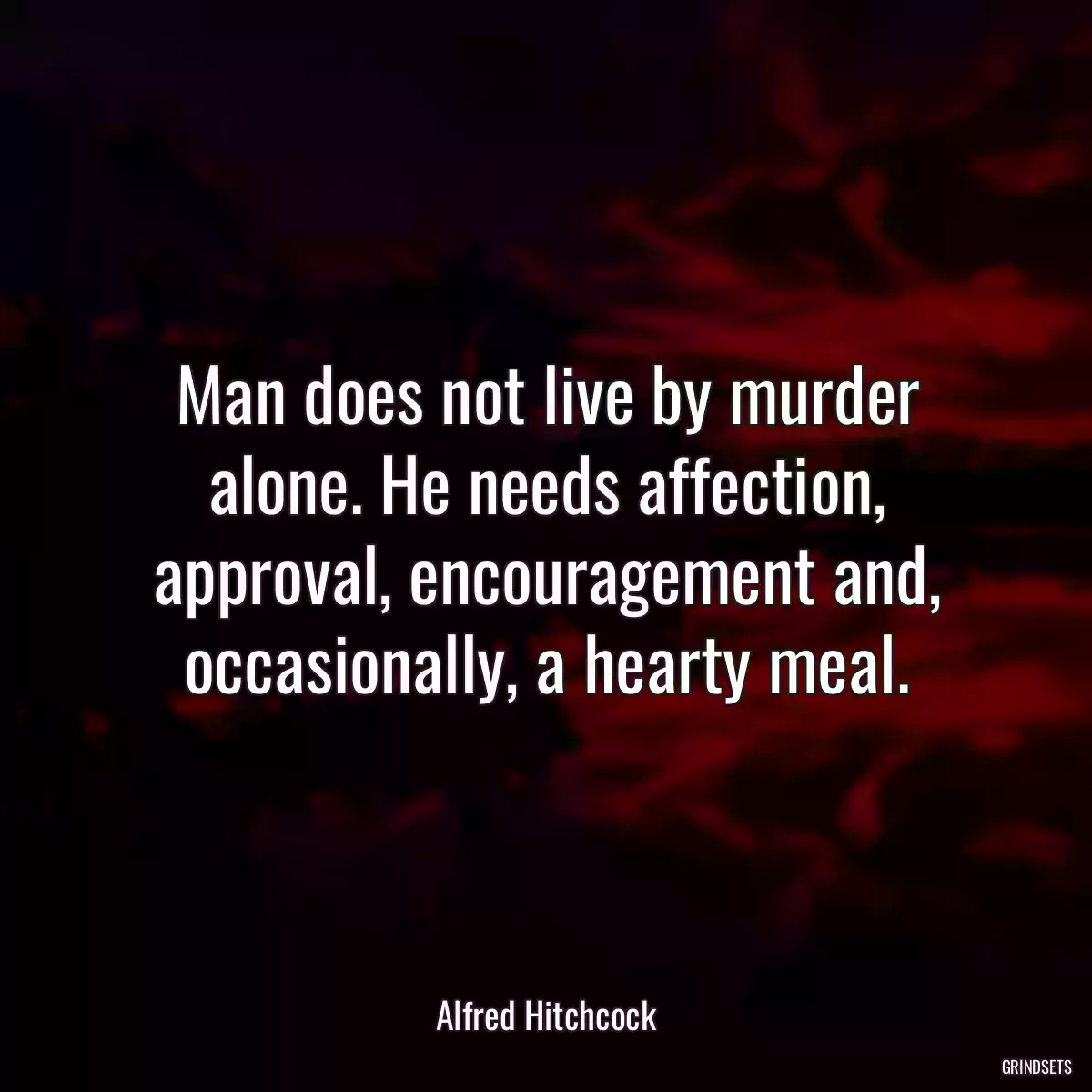 Man does not live by murder alone. He needs affection, approval, encouragement and, occasionally, a hearty meal.

Alfred Hitchcock

GRINDSETS